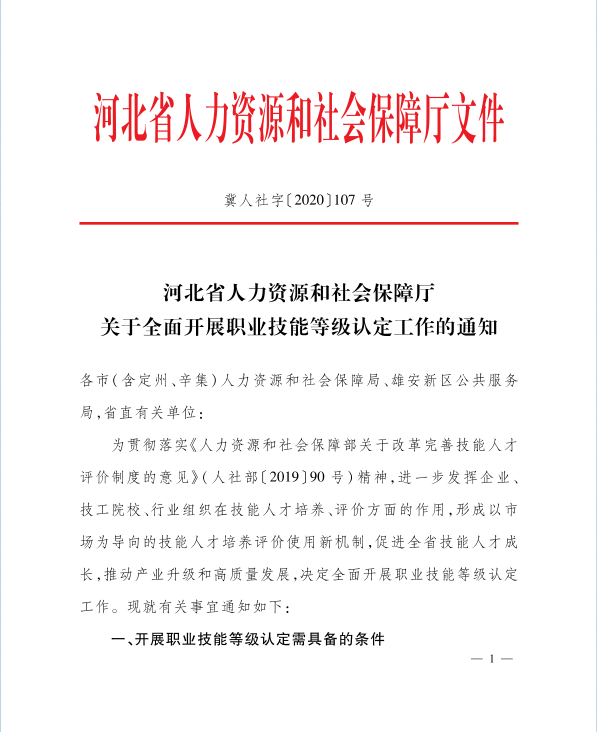 河北省人力资源和社会保障厅文件

冀人社字〔2020〕107 号

河北省人力资源和社会保障厅
关于全面开展职业技能等级认定工作的通知

各市（含定州、辛集）人力资源和社会保障局、雄安新区公共服务局，省直有关单位：

为贯彻落实《人力资源和社会保障部关于改革完善技能人才评价制度的意见》（人社部〔2019〕90 号）精神，进一步发挥企业、技工院校、行业组织在技能人才培养、评价方面的作用，形成以市场为导向的技能人才培养评价使用新机制，促进全省技能人才成长，推动产业升级和高质量发展，决定全面开展职业技能等级认定工作。现就有关事宜通知如下：

一、开展职业技能等级认定需具备的条件

— 1 —